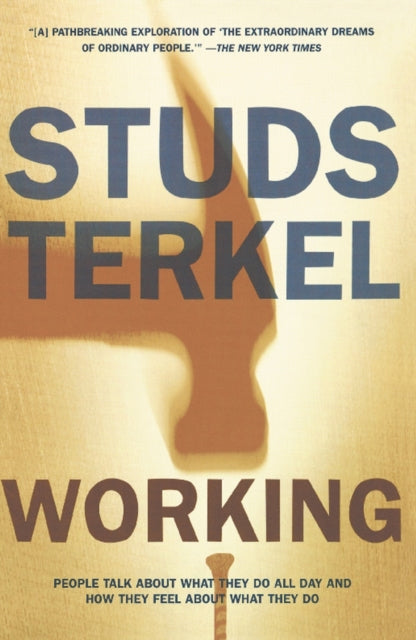 "[A] PATHBREAKING EXPLORATION OF 'THE EXTRAORDINARY DREAMS OF ORDINARY PEOPLE.'" —THE NEW YORK TIMES

STUDS TERKEL

WORKING

PEOPLE TALK ABOUT WHAT THEY DO ALL DAY AND HOW THEY FEEL ABOUT WHAT THEY DO